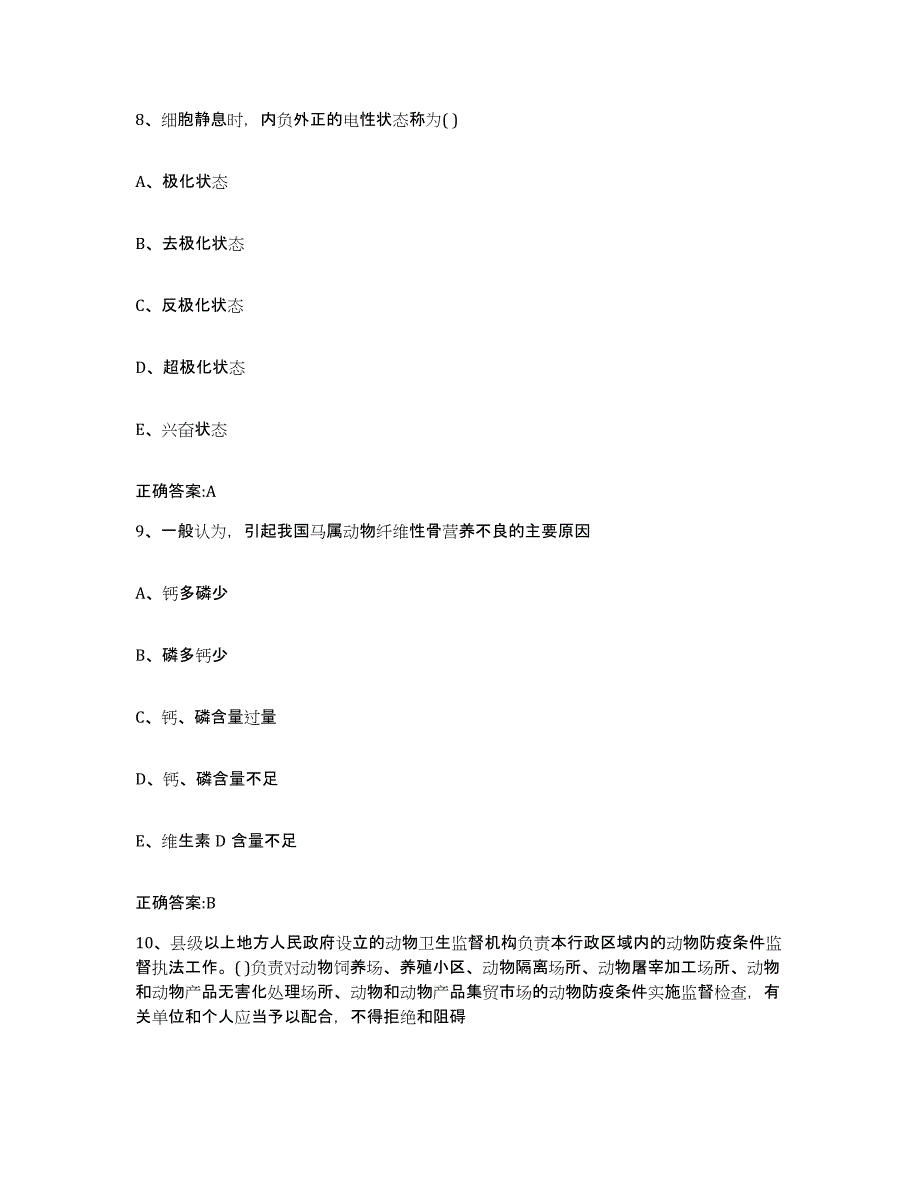 8、细胞静息时，内负外正的电性状态称为( )

A、极化状态

B、去极化状态

C、反极化状态

D、超极化状态

E、兴奋状态

正确答案:A

9、一般认为，引起我国马属动物纤维性骨营养不良的主要原因

A、钙多磷少

B、磷多钙少

C、钙、磷含量过量

D、钙、磷含量不足

E、维生素 D 含量不足

正确答案:B

10、县级以上地方人民政府设立的动物卫生监督机构负责本行政区域内的动物防疫条件监督执法工作。( )负责对动物饲养场、养殖小区、动物隔离场所、动物屠宰加工场所、动物和动物产品无害化处理场所、动物和动物产品集贸市场的动物防疫条件实施监督检查，有关单位和个人应当予以配合，不得拒绝和阻碍